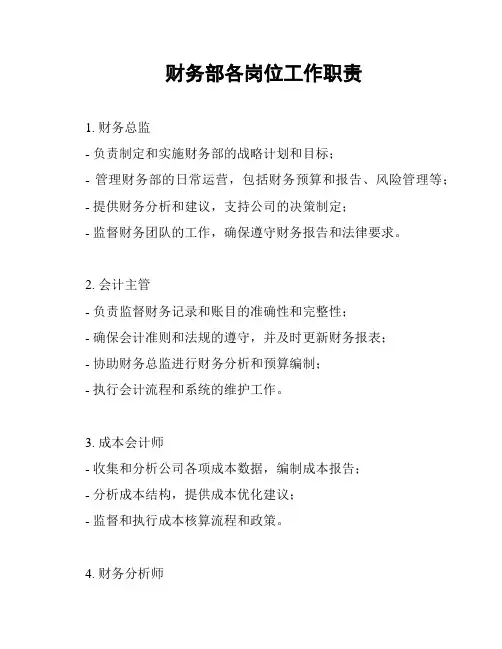 财务部各岗位工作职责

1. 财务总监

- 负责制定和实施财务部的战略计划和目标；

- 管理财务部的日常运营，包括财务预算和报告、风险管理等；

- 提供财务分析和建议，支持公司的决策制定；

- 监督财务团队的工作，确保遵守财务报告和法律要求。

2. 会计主管

- 负责监督财务记录和账目的准确性和完整性；

- 确保会计准则和法规的遵守，并及时更新财务报表；

- 协助财务总监进行财务分析和预算编制；

- 执行会计流程和系统的维护工作。

3. 成本会计师

- 收集和分析公司各项成本数据，编制成本报告；

- 分析成本结构，提供成本优化建议；

- 监督和执行成本核算流程和政策。

4. 财务分析师